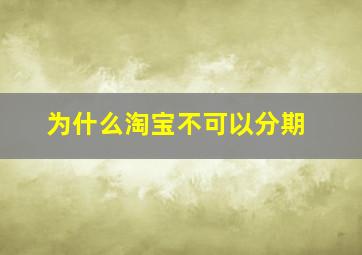 为什么淘宝不可以分期